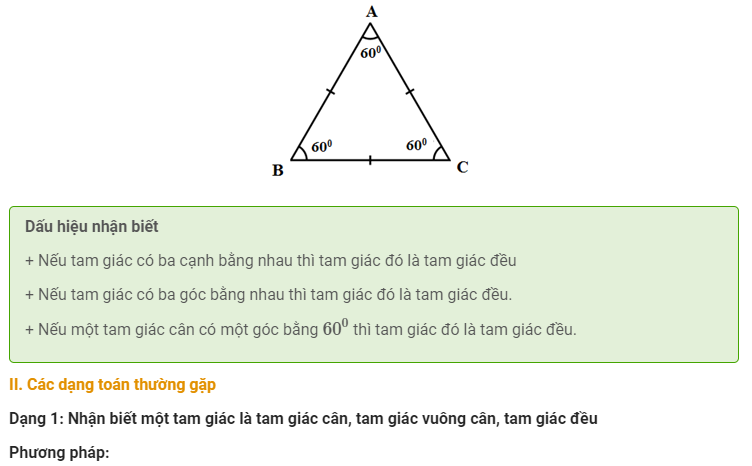 A

$60^0$

$60^0$

$60^0$

B

C

Dấu hiệu nhận biết

+ Nếu tam giác có ba cạnh bằng nhau thì tam giác đó là tam giác đều

+ Nếu tam giác có ba góc bằng nhau thì tam giác đó là tam giác đều.

+ Nếu một tam giác cân có một góc bằng $60^0$ thì tam giác đó là tam giác đều.

II. Các dạng toán thường gặp

Dạng 1: Nhận biết một tam giác là tam giác cân, tam giác vuông cân, tam giác đều

Phương pháp: